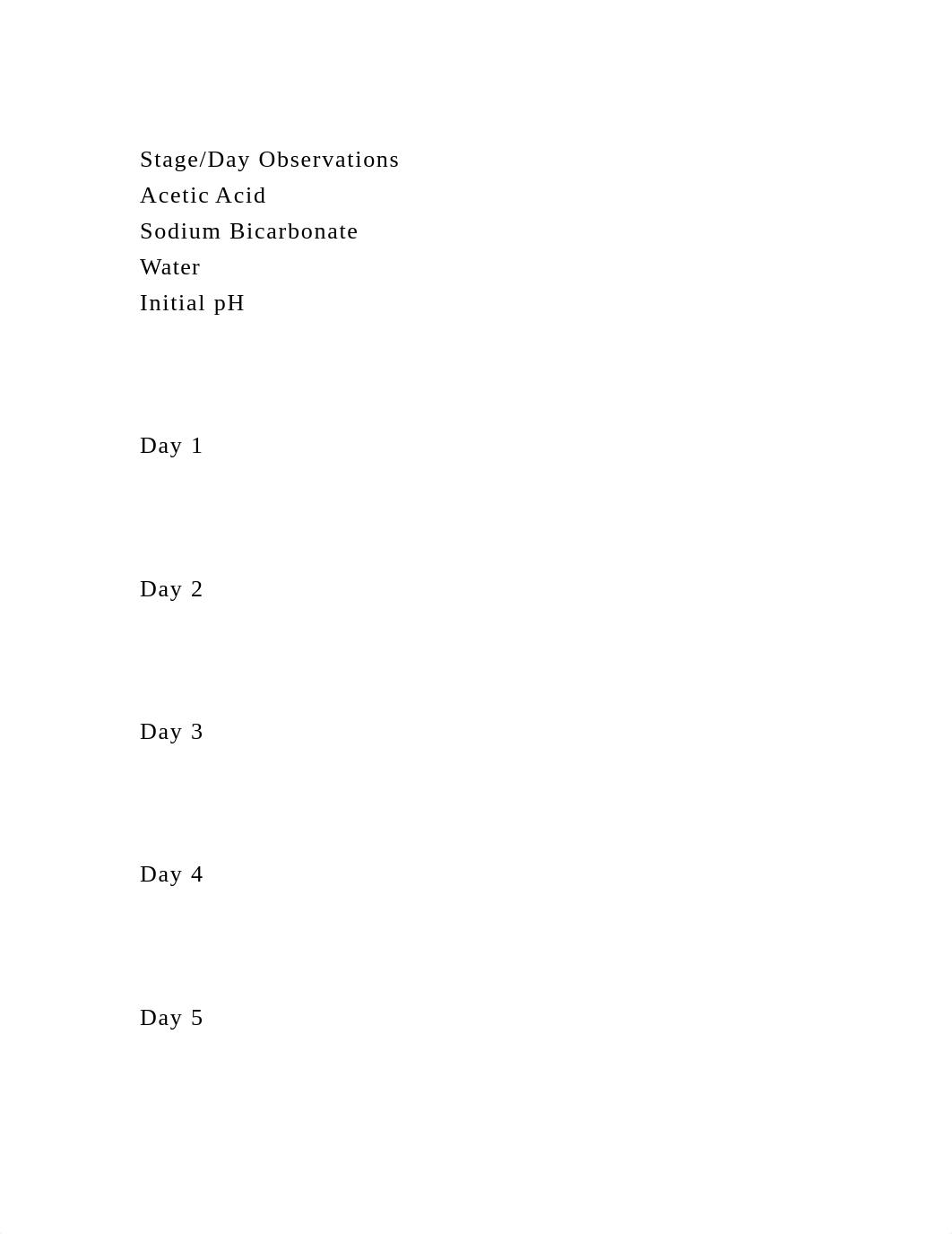 Stage/Day Observations
Acetic Acid
Sodium Bicarbonate
Water
Initial pH

Day 1

Day 2

Day 3

Day 4

Day 5